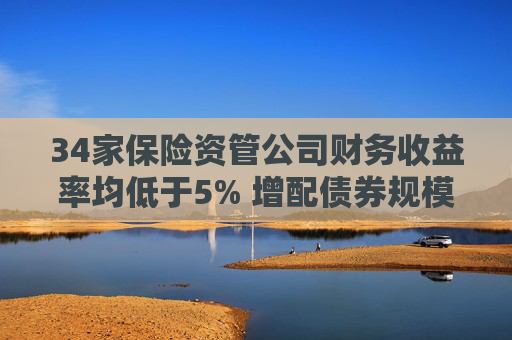 34家保险资管公司财务收益率均低于5% 增配债券规模